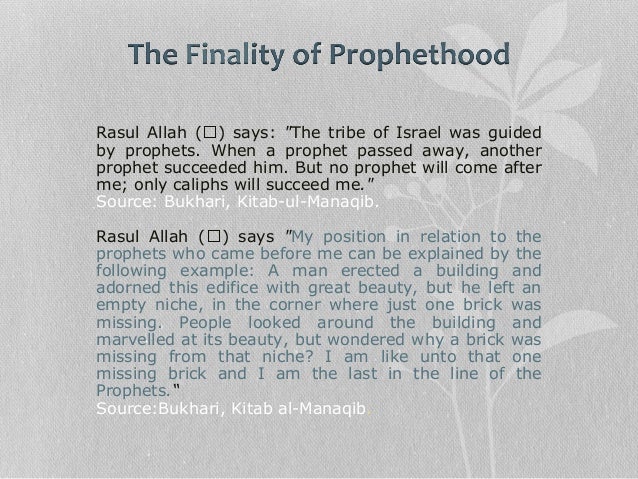 The Finality of Prophethood

Rasul Allah (□) says: "The tribe of Israel was guided by prophets. When a prophet passed away, another prophet succeeded him. But no prophet will come after me; only caliphs will succeed me."
Source: Bukhari, Kitab-ul-Manaqib.

Rasul Allah (□) says "My position in relation to the prophets who came before me can be explained by the following example: A man erected a building and adorned this edifice with great beauty, but he left an empty niche, in the corner where just one brick was missing. People looked around the building and marvelled at its beauty, but wondered why a brick was missing from that niche? I am like unto that one missing brick and I am the last in the line of the Prophets."
Source:Bukhari, Kitab al-Manaqib.